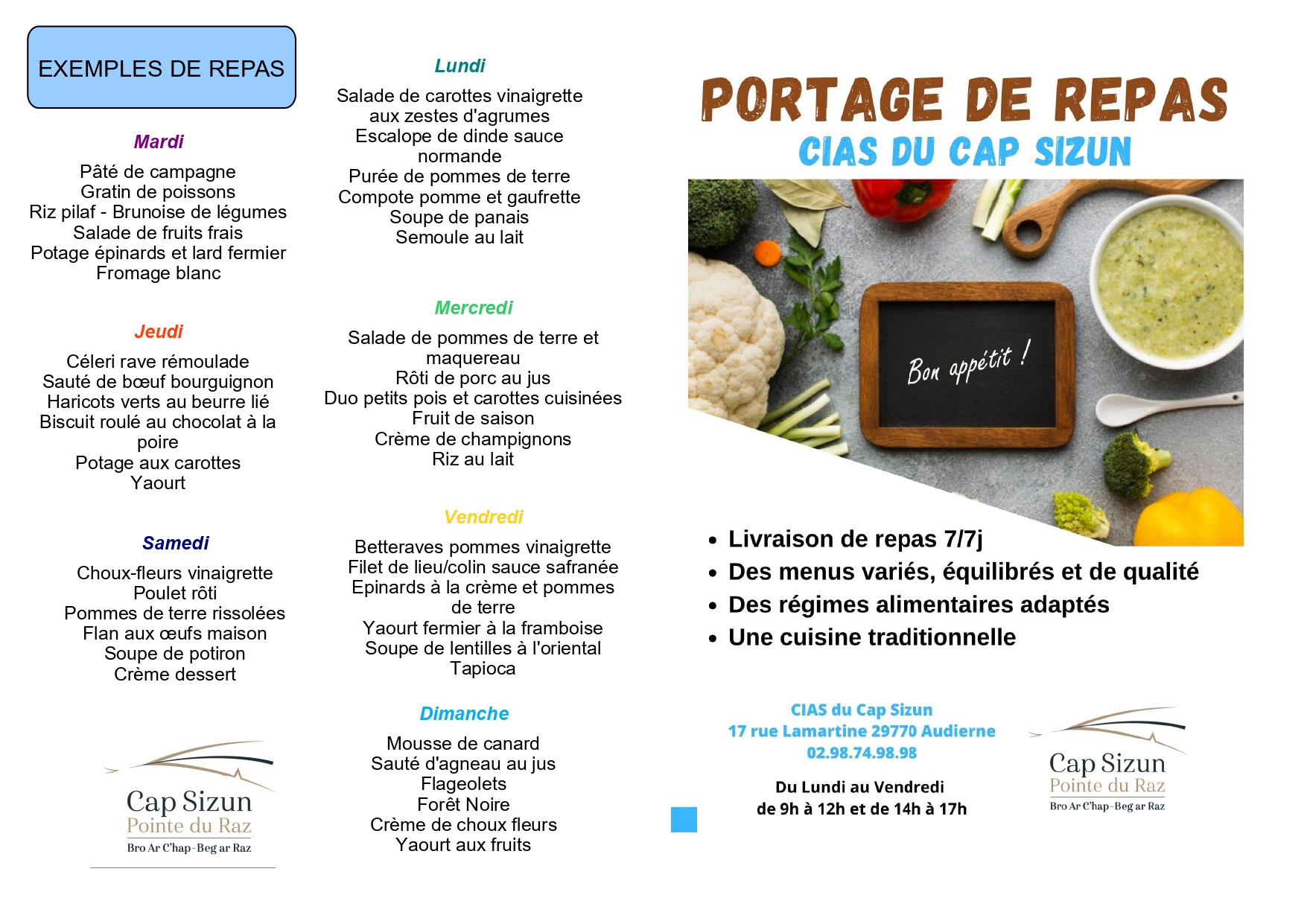 EXEMPLES DE REPAS

Mardi

Pâté de campagne
Gratin de poissons
Riz pilaf - Brunoise de légumes
Salade de fruits frais
Potage épinards et lard fermier
Fromage blanc

Jeudi

Céleri rave rémoulade
Sauté de bœuf bourguignon
Haricots verts au beurre lié
Biscuit roulé au chocolat à la poire
Potage aux carottes
Yaourt

Samedi

Choux-fleurs vinaigrette
Poulet rôti
Pommes de terre rissolées
Flan aux œufs maison
Soupe de potiron
Crème dessert

Cap Sizun
Pointe du Raz
Bro Ar C'hap-Beg ar Raz

Lundi

Salade de carottes vinaigrette aux zestes d'agrumes
Escalope de dinde sauce normande
Purée de pommes de terre
Compote pomme et gaufrette
Soupe de panais
Semoule au lait

Mercredi

Salade de pommes de terre et maquereau
Rôti de porc au jus
Duo petits pois et carottes cuisinées
Fruit de saison
Crème de champignons
Riz au lait

Vendredi

Betteraves pommes vinaigrette
Filet de lieu/colin sauce safranée
Epinards à la crème et pommes de terre
Yaourt fermier à la framboise
Soupe de lentilles à l'oriental
Tapioca

Dimanche

Mousse de canard
Sauté d'agneau au jus
Flageolets
Forêt Noire
Crème de choux fleurs
Yaourt aux fruits

PORTAGE DE REPAS
CIAS DU CAP SIZUN

Bon appétit !

• Livraison de repas 7/7j
• Des menus variés, équilibrés et de qualité
• Des régimes alimentaires adaptés
• Une cuisine traditionnelle

CIAS du Cap Sizun
17 rue Lamartine 29770 Audierne
02.98.74.98.98

Du Lundi au Vendredi
de 9h à 12h et de 14h à 17h

Cap Sizun
Pointe du Raz
Bro Ar C'hap-Beg ar Raz